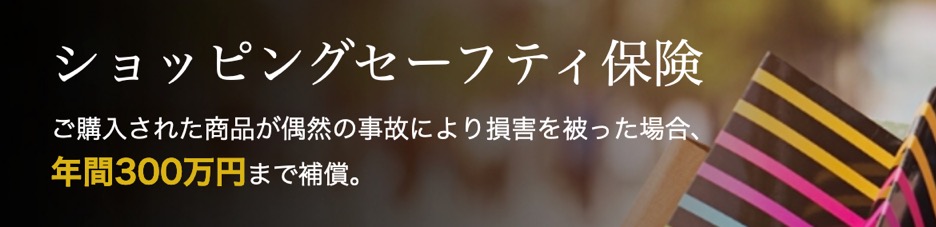 ショッピングセーフティ保険

ご購入された商品が偶然の事故により損害を被った場合、年間300万円まで補償。